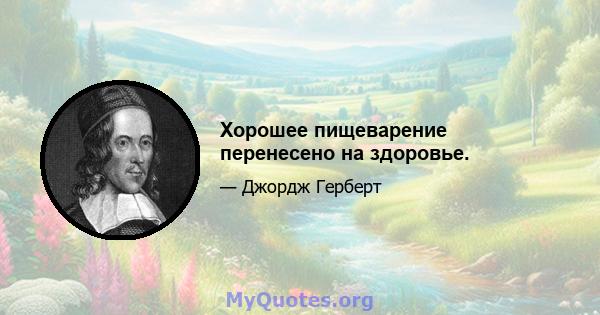 Хорошее пищеварение перенесено на здоровье.

— Джордж Герберт

MyQuotes.org